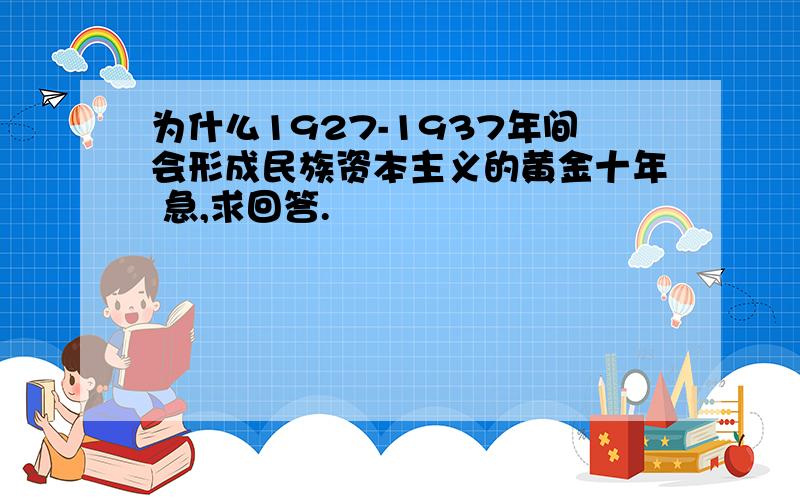 为什么1927-1937年间会形成民族资本主义的黄金十年 急,求回答.